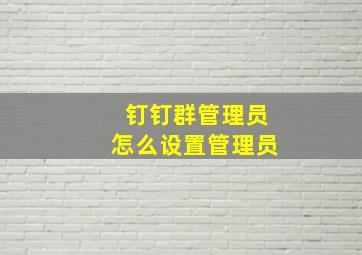 钉钉群管理员
怎么设置管理员